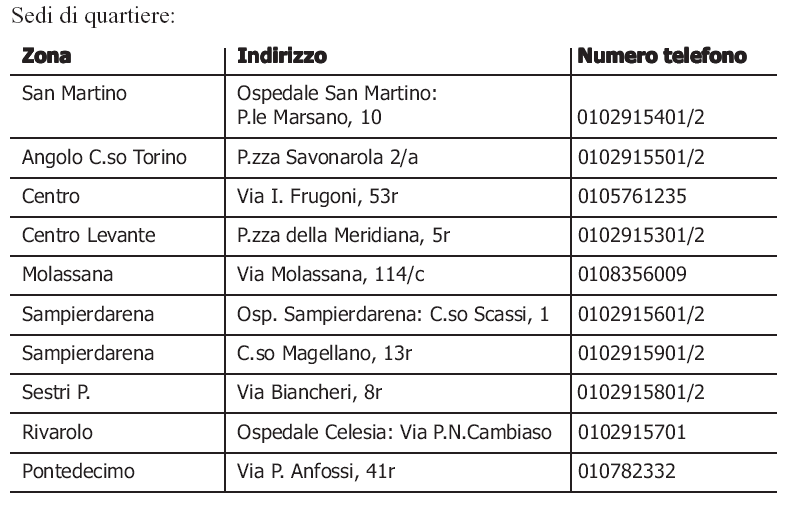 Sedi di quartiere:

| Zona | Indirizzo | Numero telefono |
|---|---|---|
| San Martino | Ospedale San Martino: P.le Marsano, 10 | 0102915401/2 |
| Angolo C.so Torino | P.zza Savonarola 2/a | 0102915501/2 |
| Centro | Via I. Frugoni, 53r | 0105761235 |
| Centro Levante | P.zza della Meridiana, 5r | 0102915301/2 |
| Molassana | Via Molassana, 114/c | 0108356009 |
| Sampierdarena | Osp. Sampierdarena: C.so Scassi, 1 | 0102915601/2 |
| Sampierdarena | C.so Magellano, 13r | 0102915901/2 |
| Sestri P. | Via Biancheri, 8r | 0102915801/2 |
| Rivarolo | Ospedale Celesia: Via P.N.Cambiaso | 0102915701 |
| Pontedecimo | Via P. Anfossi, 41r | 010782332 |